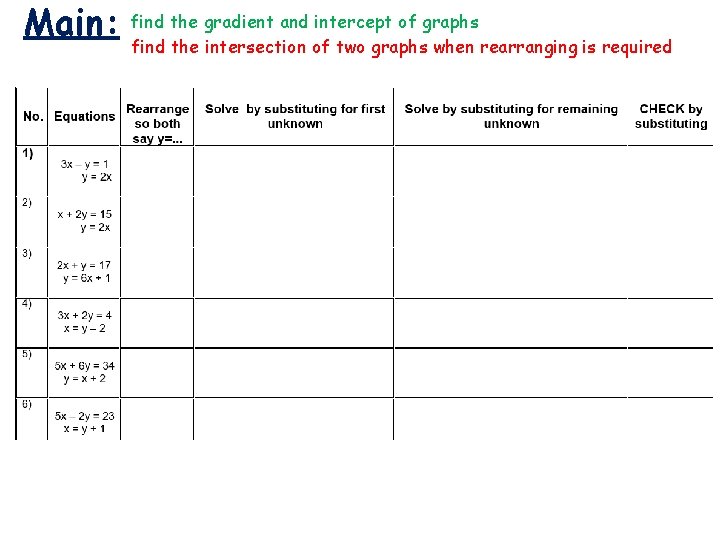 Main: find the gradient and intercept of graphs
find the intersection of two graphs when rearranging is required

| No. | Equations | Rearrange so both say y=... | Solve by substituting for first unknown | Solve by substituting for remaining unknown | CHECK by substituting |
|---|---|---|---|---|---|
| 1) | $3x - y = 1$ $y = 2x$ | | | | |
| 2) | $x + 2y = 15$ $y = 2x$ | | | | |
| 3) | $2x + y = 17$ $y = 6x + 1$ | | | | |
| 4) | $3x + 2y = 4$ $x = y - 2$ | | | | |
| 5) | $5x + 6y = 34$ $y = x + 2$ | | | | |
| 6) | $5x - 2y = 23$ $x = y + 1$ | | | | |